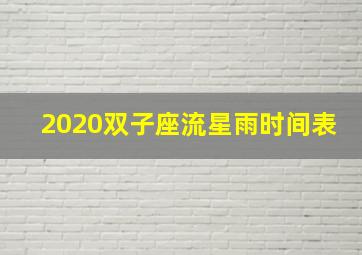 2020双子座流星雨时间表